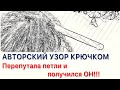 АВТОРСКИЙ УЗОР КРЮЧКОМ
Перепутала петли и
получился ОН!!!